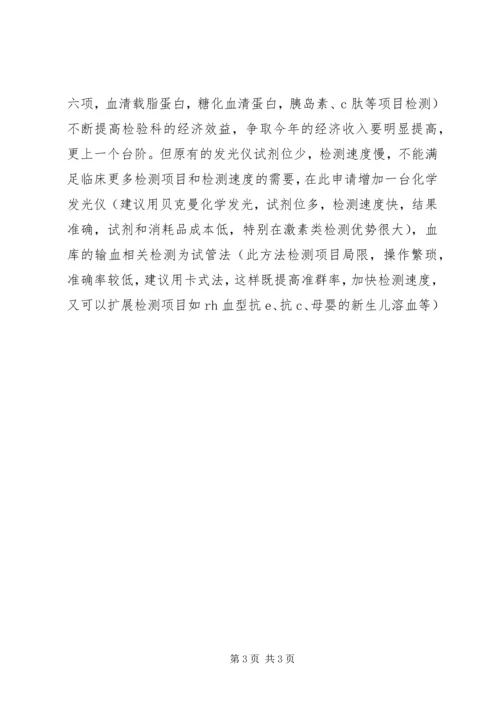 六项，血清载脂蛋白，糖化血清蛋白，胰岛素、c 肽等项目检测）不断提高检验科的经济效益，争取今年的经济收入要明显提高，更上一个台阶。但原有的发光仪试剂位少，检测速度慢，不能满足临床更多检测项目和检测速度的需要，在此申请增加一台化学发光仪（建议用贝克曼化学发光，试剂位多，检测速度快，结果准确，试剂和消耗品成本低，特别在激素类检测优势很大），血库的输血相关检测为试管法（此方法检测项目局限，操作繁琐，准确率较低，建议用卡式法，这样既提高准群率，加快检测速度，又可以扩展检测项目如 rh 血型抗 e、抗 c、母婴的新生儿溶血等）

第 3 页 共 3 页